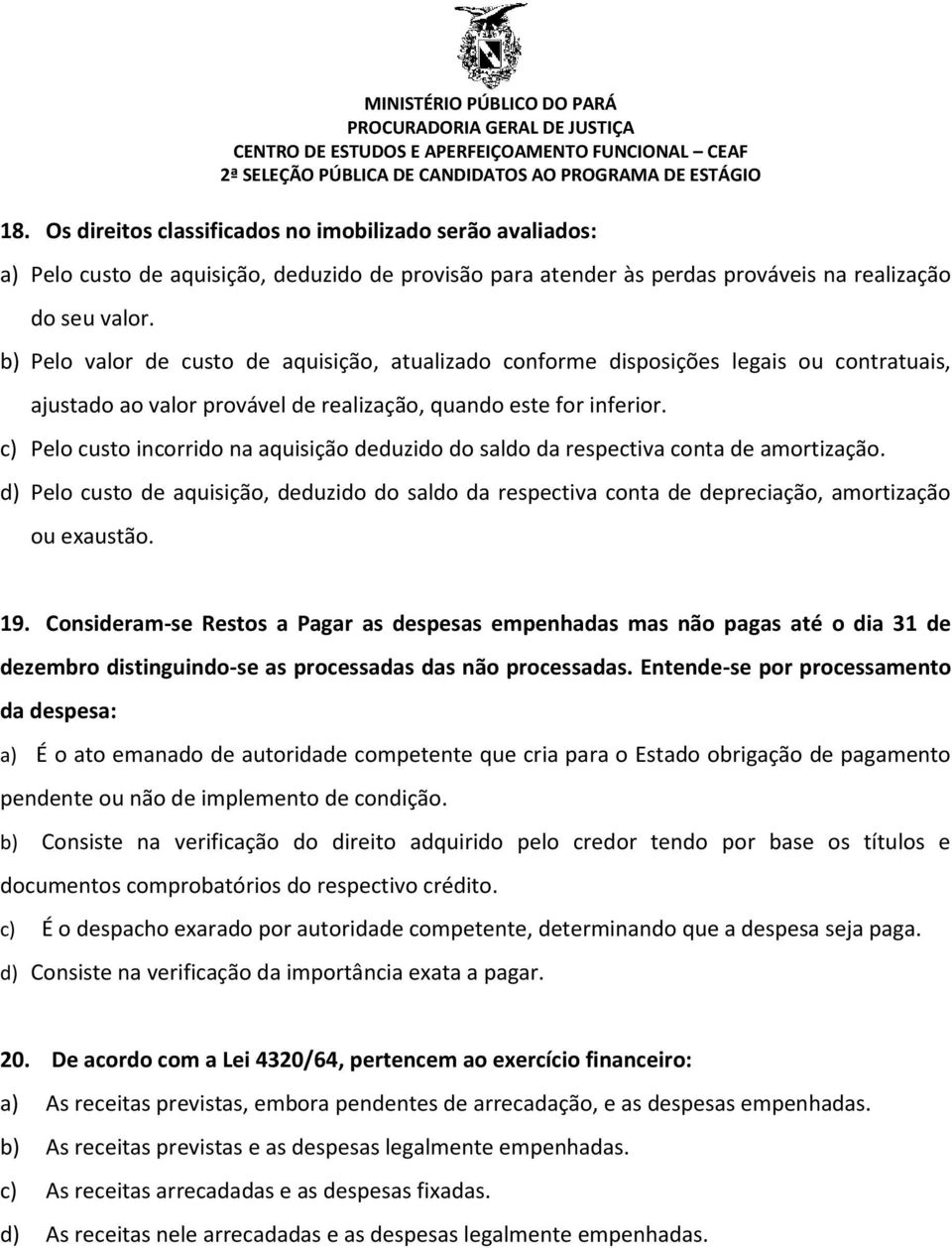 MINISTÉRIO PÚBLICO DO PARÁ
PROCURADORIA GERAL DE JUSTIÇA
CENTRO DE ESTUDOS E APERFEIÇOAMENTO FUNCIONAL – CEAF
2ª SELEÇÃO PÚBLICA DE CANDIDATOS AO PROGRAMA DE ESTÁGIO

18. Os direitos classificados no imobilizado serão avaliados:

a) Pelo custo de aquisição, deduzido de provisão para atender às perdas prováveis na realização do seu valor.

b) Pelo valor de custo de aquisição, atualizado conforme disposições legais ou contratuais, ajustado ao valor provável de realização, quando este for inferior.

c) Pelo custo incorrido na aquisição deduzido do saldo da respectiva conta de amortização.

d) Pelo custo de aquisição, deduzido do saldo da respectiva conta de depreciação, amortização ou exaustão.

19. Consideram-se Restos a Pagar as despesas empenhadas mas não pagas até o dia 31 de dezembro distinguindo-se as processadas das não processadas. Entende-se por processamento da despesa:

a) É o ato emanado de autoridade competente que cria para o Estado obrigação de pagamento pendente ou não de implemento de condição.

b) Consiste na verificação do direito adquirido pelo credor tendo por base os títulos e documentos comprobatórios do respectivo crédito.

c) É o despacho exarado por autoridade competente, determinando que a despesa seja paga.

d) Consiste na verificação da importância exata a pagar.

20. De acordo com a Lei 4320/64, pertencem ao exercício financeiro:

a) As receitas previstas, embora pendentes de arrecadação, e as despesas empenhadas.

b) As receitas previstas e as despesas legalmente empenhadas.

c) As receitas arrecadadas e as despesas fixadas.

d) As receitas nele arrecadadas e as despesas legalmente empenhadas.